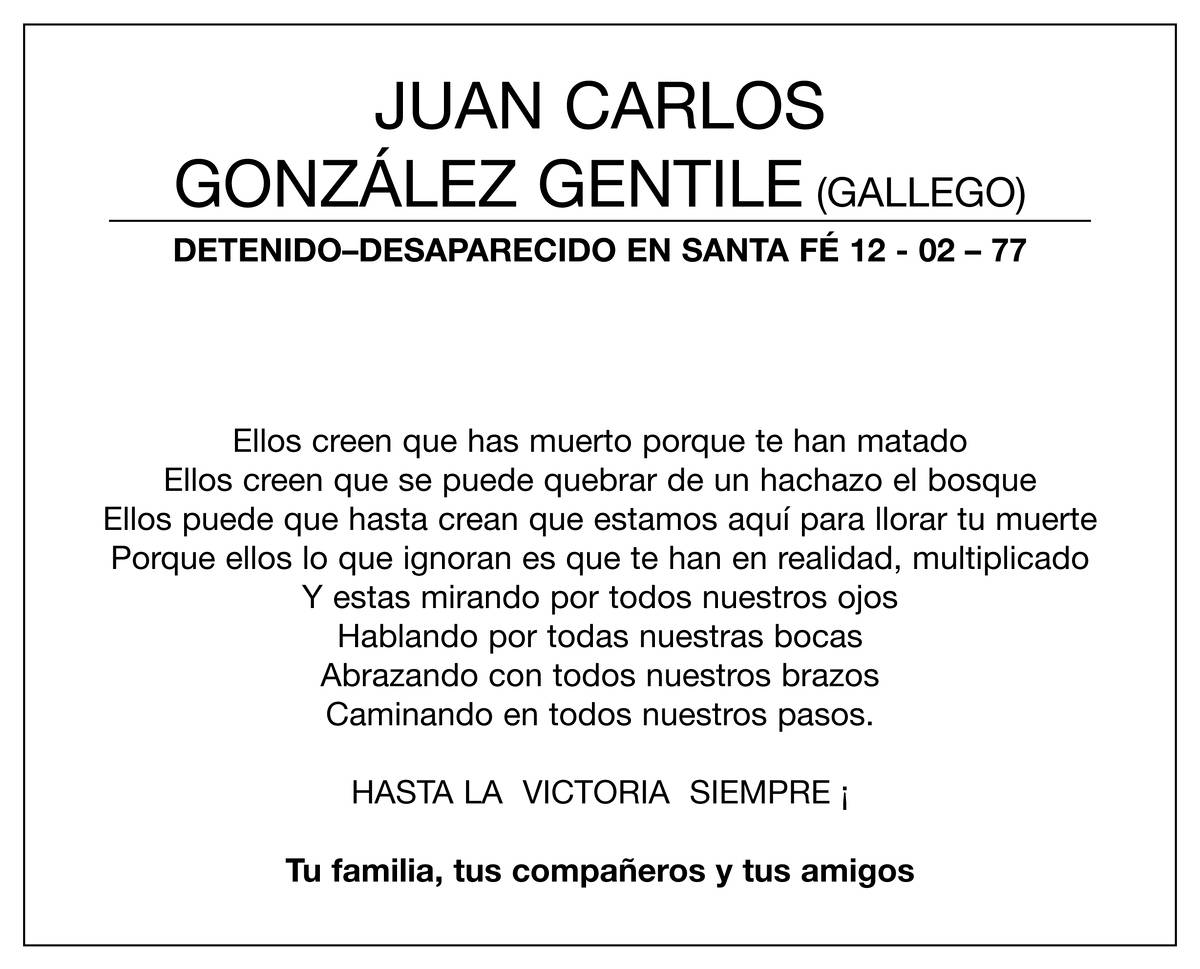 JUAN CARLOS
GONZÁLEZ GENTILE (GALLEGO)

DETENIDO–DESAPARECIDO EN SANTA FÉ 12 - 02 – 77

Ellos creen que has muerto porque te han matado
Ellos creen que se puede quebrar de un hachazo el bosque
Ellos puede que hasta crean que estamos aquí para llorar tu muerte
Porque ellos lo que ignoran es que te han en realidad, multiplicado
Y estas mirando por todos nuestros ojos
Hablando por todas nuestras bocas
Abrazando con todos nuestros brazos
Caminando en todos nuestros pasos.

HASTA LA VICTORIA SIEMPRE ¡

Tu familia, tus compañeros y tus amigos